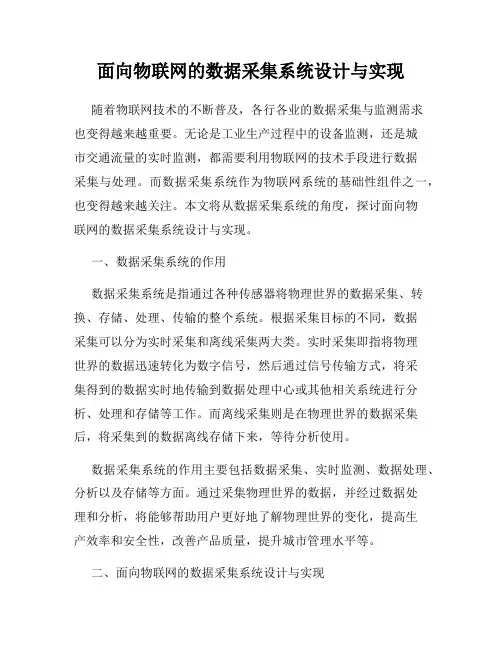 面向物联网的数据采集系统设计与实现

随着物联网技术的不断普及，各行各业的数据采集与监测需求也变得越来越重要。无论是工业生产过程中的设备监测，还是城市交通流量的实时监测，都需要利用物联网的技术手段进行数据采集与处理。而数据采集系统作为物联网系统的基础性组件之一，也变得越来越关注。本文将从数据采集系统的角度，探讨面向物联网的数据采集系统设计与实现。

一、数据采集系统的作用

数据采集系统是指通过各种传感器将物理世界的数据采集、转换、存储、处理、传输的整个系统。根据采集目标的不同，数据采集可以分为实时采集和离线采集两大类。实时采集即指将物理世界的数据迅速转化为数字信号，然后通过信号传输方式，将采集得到的数据实时地传输到数据处理中心或其他相关系统进行分析、处理和存储等工作。而离线采集则是在物理世界的数据采集后，将采集到的数据离线存储下来，等待分析使用。

数据采集系统的作用主要包括数据采集、实时监测、数据处理、分析以及存储等方面。通过采集物理世界的数据，并经过数据处理和分析，将能够帮助用户更好地了解物理世界的变化，提高生产效率和安全性，改善产品质量，提升城市管理水平等。

二、面向物联网的数据采集系统设计与实现